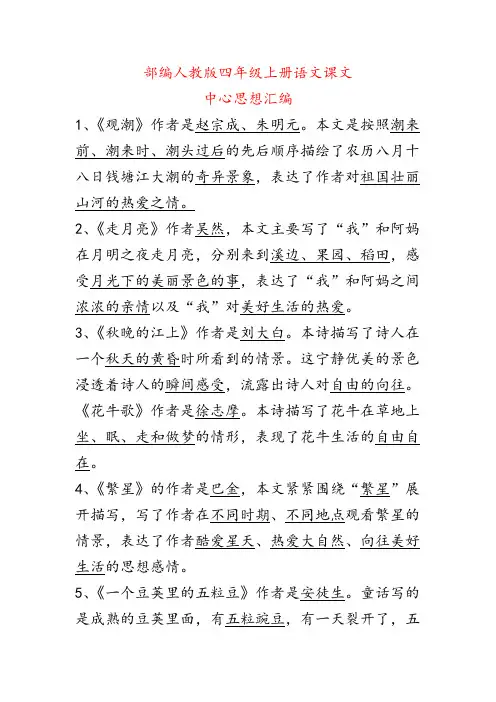 部编人教版四年级上册语文课文
中心思想汇编

1、《观潮》作者是赵宗成、朱明元。本文是按照潮来前、潮来时、潮头过后的先后顺序描绘了农历八月十八日钱塘江大潮的奇异景象，表达了作者对祖国壮丽山河的热爱之情。

2、《走月亮》作者吴然，本文主要写了“我”和阿妈在月明之夜走月亮，分别来到溪边、果园、稻田，感受月光下的美丽景色的事，表达了“我”和阿妈之间浓浓的亲情以及“我”对美好生活的热爱。

3、《秋晚的江上》作者是刘大白。本诗描写了诗人在一个秋天的黄昏时所看到的情景。这宁静优美的景色浸透着诗人的瞬间感受，流露出诗人对自由的向往。《花牛歌》作者是徐志摩。本诗描写了花牛在草地上坐、眠、走和做梦的情形，表现了花牛生活的自由自在。

4、《繁星》的作者是巴金，本文紧紧围绕“繁星”展开描写，写了作者在不同时期、不同地点观看繁星的情景，表达了作者酷爱星天、热爱大自然、向往美好生活的思想感情。

5、《一个豆荚里的五粒豆》作者是安徒生。童话写的是成熟的豆荚里面，有五粒豌豆，有一天裂开了，五